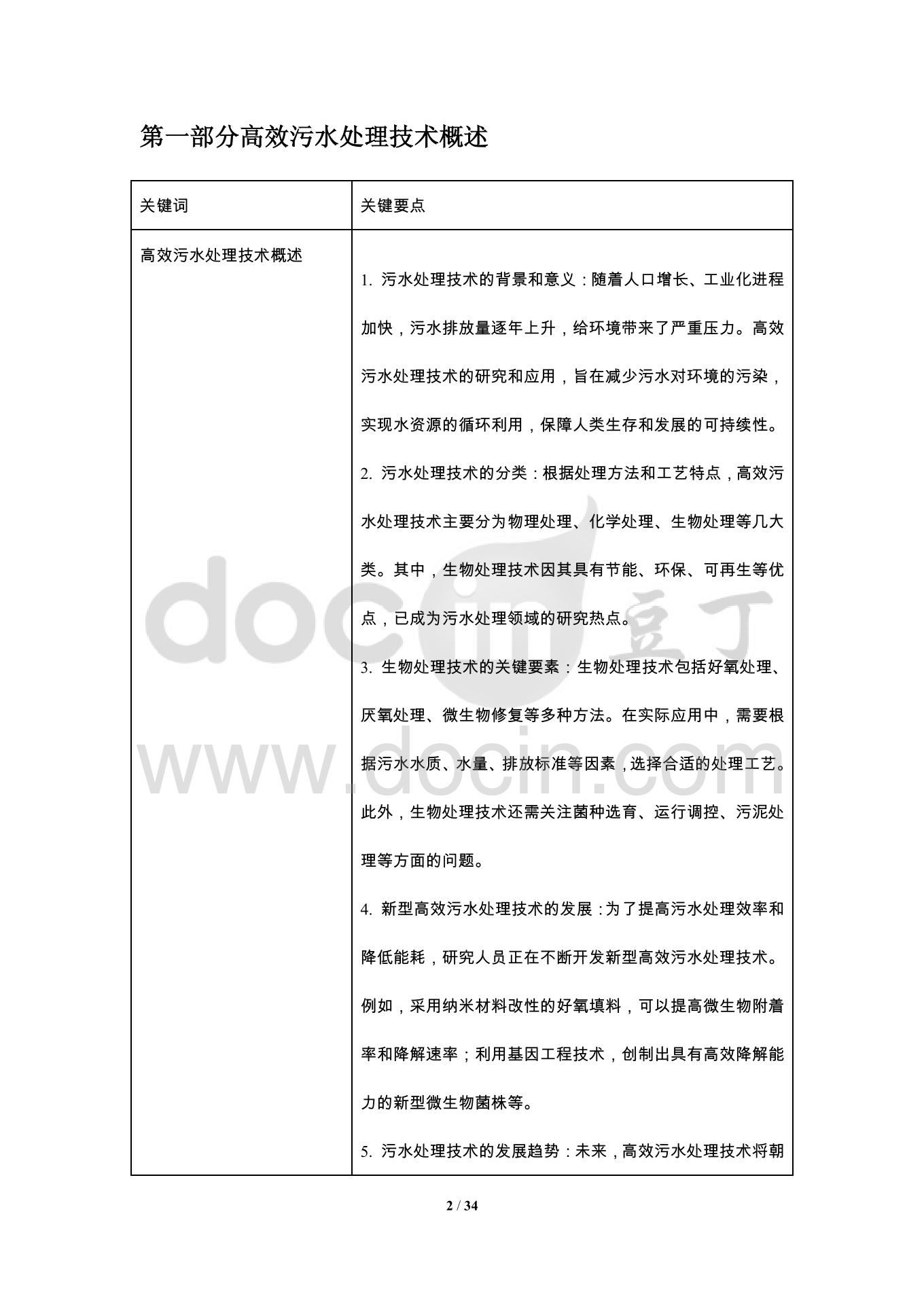 第一部分高效污水处理技术概述

| 关键词 | 关键要点 |
|---|---|
| 高效污水处理技术概述 | 1. 污水处理技术的背景和意义：随着人口增长、工业化进程加快，污水排放量逐年上升，给环境带来了严重压力。高效污水处理技术的研究和应用，旨在减少污水对环境的污染，实现水资源的循环利用，保障人类生存和发展的可持续性。<br>2. 污水处理技术的分类：根据处理方法和工艺特点，高效污水处理技术主要分为物理处理、化学处理、生物处理等几大类。其中，生物处理技术因其具有节能、环保、可再生等优点，已成为污水处理领域的研究热点。<br>3. 生物处理技术的关键要素：生物处理技术包括好氧处理、厌氧处理、微生物修复等多种方法。在实际应用中，需要根据污水水质、水量、排放标准等因素，选择合适的处理工艺。此外，生物处理技术还需关注菌种选育、运行调控、污泥处理等方面的问题。<br>4. 新型高效污水处理技术的发展：为了提高污水处理效率和降低能耗，研究人员正在不断开发新型高效污水处理技术。例如，采用纳米材料改性的好氧填料，可以提高微生物附着率和降解速率；利用基因工程技术，创制出具有高效降解能力的新型微生物菌株等。<br>5. 污水处理技术的发展趋势：未来，高效污水处理技术将朝 |

docin 豆丁
www.docin.com

2 / 34